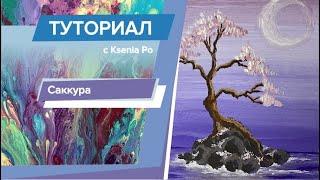 ТУТОРИАЛ

с Ksenia Po

Саккура